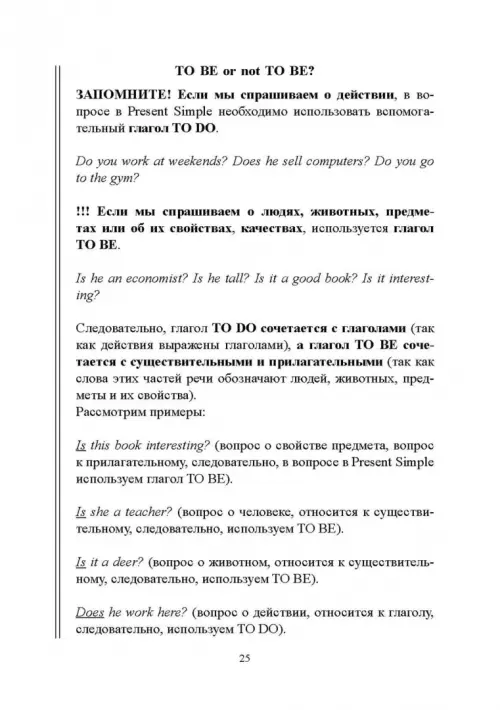 TO BE or not TO BE?

ЗАПОМНИТЕ! Если мы спрашиваем о действии, в вопросе в Present Simple необходимо использовать вспомогательный глагол TO DO.

Do you work at weekends? Does he sell computers? Do you go to the gym?

!!! Если мы спрашиваем о людях, животных, предметах или об их свойствах, качествах, используется глагол TO BE.

Is he an economist? Is he tall? Is it a good book? Is it interesting?

Следовательно, глагол TO DO сочетается с глаголами (так как действия выражены глаголами), а глагол TO BE сочетается с существительными и прилагательными (так как слова этих частей речи обозначают людей, животных, предметы и их свойства).
Рассмотрим примеры:

Is this book interesting? (вопрос о свойстве предмета, вопрос к прилагательному, следовательно, в вопросе в Present Simple используем глагол TO BE).

Is she a teacher? (вопрос о человеке, относится к существительному, следовательно, используем TO BE).

Is it a deer? (вопрос о животном, относится к существительному, следовательно, используем TO BE).

Does he work here? (вопрос о действии, относится к глаголу, следовательно, используем TO DO).

25